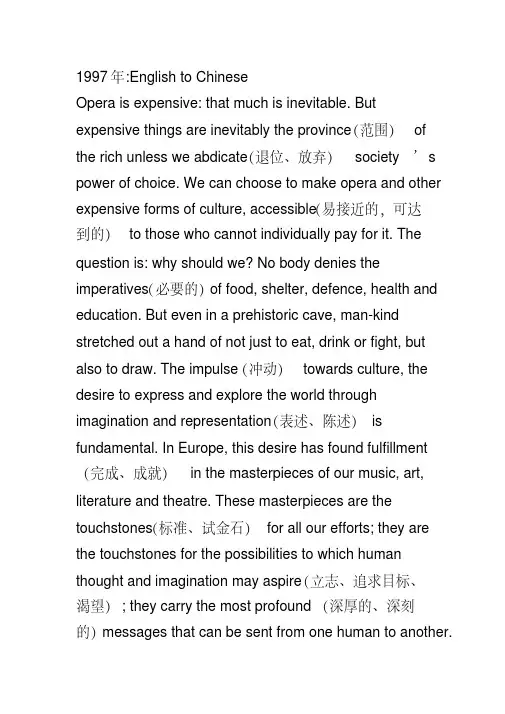 1997年:English to Chinese

Opera is expensive: that much is inevitable. But expensive things are inevitably the province(范围) of the rich unless we abdicate(退位、放弃) society ’s power of choice. We can choose to make opera and other expensive forms of culture, accessible(易接近的，可达到的) to those who cannot individually pay for it. The question is: why should we? No body denies the imperatives(必要的) of food, shelter, defence, health and education. But even in a prehistoric cave, man-kind stretched out a hand of not just to eat, drink or fight, but also to draw. The impulse (冲动) towards culture, the desire to express and explore the world through imagination and representation(表述、陈述) is fundamental. In Europe, this desire has found fulfillment (完成、成就) in the masterpieces of our music, art, literature and theatre. These masterpieces are the touchstones(标准、试金石) for all our efforts; they are the touchstones for the possibilities to which human thought and imagination may aspire(立志、追求目标、渴望) ; they carry the most profound (深厚的、深刻的) messages that can be sent from one human to another.